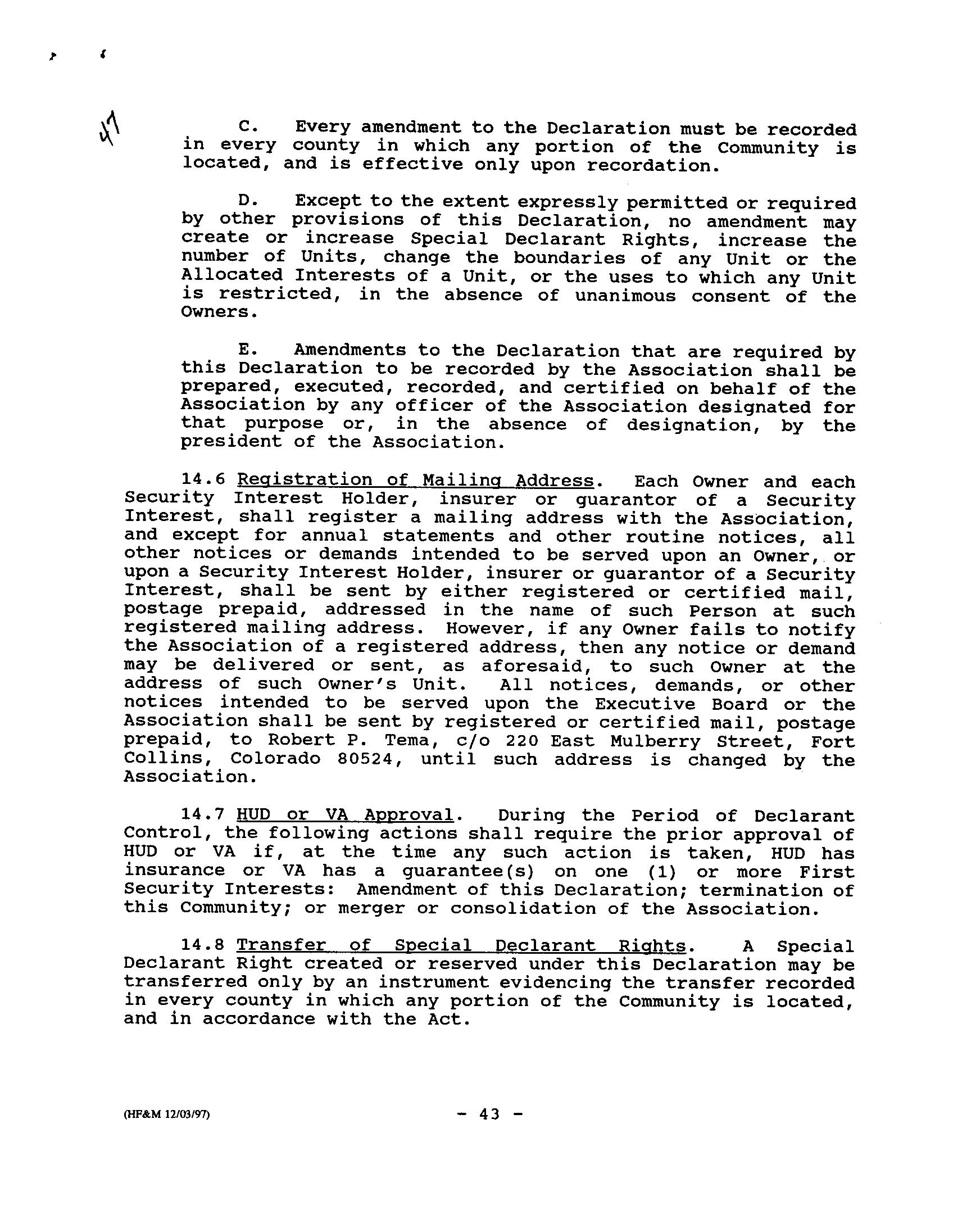 47

C. Every amendment to the Declaration must be recorded in every county in which any portion of the Community is located, and is effective only upon recordation.

D. Except to the extent expressly permitted or required by other provisions of this Declaration, no amendment may create or increase Special Declarant Rights, increase the number of Units, change the boundaries of any Unit or the Allocated Interests of a Unit, or the uses to which any Unit is restricted, in the absence of unanimous consent of the Owners.

E. Amendments to the Declaration that are required by this Declaration to be recorded by the Association shall be prepared, executed, recorded, and certified on behalf of the Association by any officer of the Association designated for that purpose or, in the absence of designation, by the president of the Association.

14.6 Registration of Mailing Address. Each Owner and each Security Interest Holder, insurer or guarantor of a Security Interest, shall register a mailing address with the Association, and except for annual statements and other routine notices, all other notices or demands intended to be served upon an Owner, or upon a Security Interest Holder, insurer or guarantor of a Security Interest, shall be sent by either registered or certified mail, postage prepaid, addressed in the name of such Person at such registered mailing address. However, if any Owner fails to notify the Association of a registered address, then any notice or demand may be delivered or sent, as aforesaid, to such Owner at the address of such Owner's Unit. All notices, demands, or other notices intended to be served upon the Executive Board or the Association shall be sent by registered or certified mail, postage prepaid, to Robert P. Tema, c/o 220 East Mulberry Street, Fort Collins, Colorado 80524, until such address is changed by the Association.

14.7 HUD or VA Approval. During the Period of Declarant Control, the following actions shall require the prior approval of HUD or VA if, at the time any such action is taken, HUD has insurance or VA has a guarantee(s) on one (1) or more First Security Interests: Amendment of this Declaration; termination of this Community; or merger or consolidation of the Association.

14.8 Transfer of Special Declarant Rights. A Special Declarant Right created or reserved under this Declaration may be transferred only by an instrument evidencing the transfer recorded in every county in which any portion of the Community is located, and in accordance with the Act.

(HF&M 12/03/97)

- 43 -